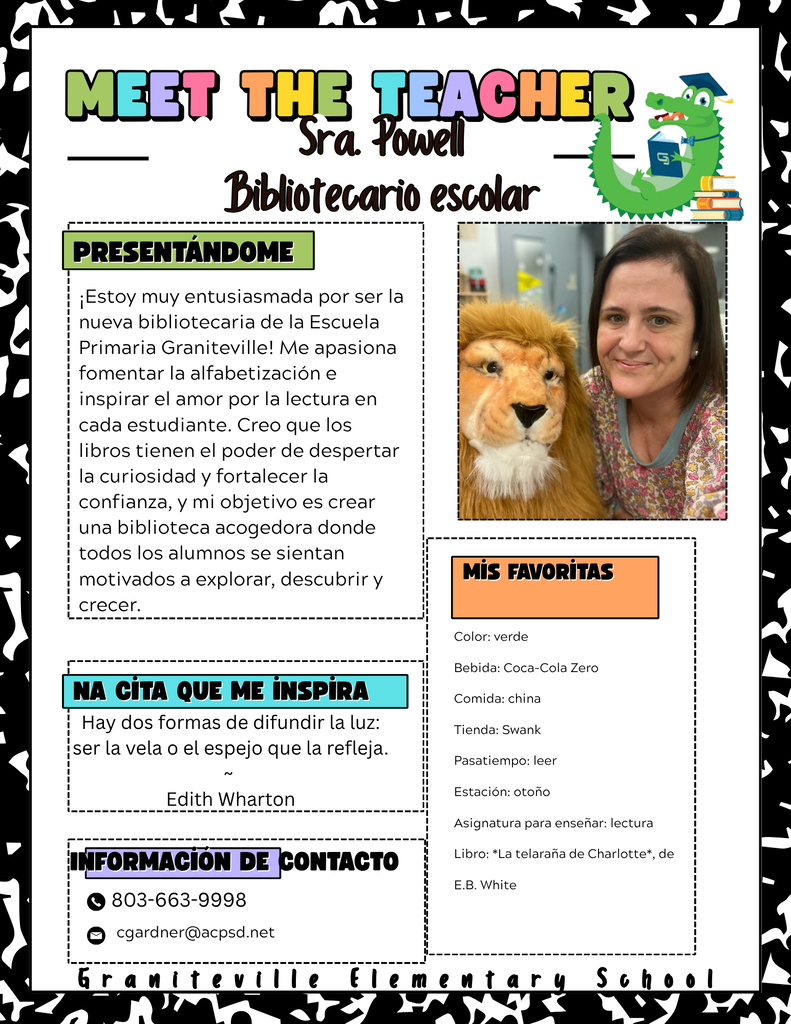 MEET THE TEACHER

Sra. Powell

Bibliotecario escolar

PRESENTÁNDOME

¡Estoy muy entusiasmada por ser la nueva bibliotecaria de la Escuela Primaria Graniteville! Me apasiona fomentar la alfabetización e inspirar el amor por la lectura en cada estudiante. Creo que los libros tienen el poder de despertar la curiosidad y fortalecer la confianza, y mi objetivo es crear una biblioteca acogedora donde todos los alumnos se sientan motivados a explorar, descubrir y crecer.

NA CITA QUE ME INSPIRA

Hay dos formas de difundir la luz: ser la vela o el espejo que la refleja.
~
Edith Wharton

INFORMACIÓN DE CONTACTO

803-663-9998

cgardner@acpsd.net

MIS FAVORITAS

Color: verde

Bebida: Coca-Cola Zero

Comida: china

Tienda: Swank

Pasatiempo: leer

Estación: otoño

Asignatura para enseñar: lectura

Libro: *La telaraña de Charlotte*, de E.B. White

Graniteville Elementary School